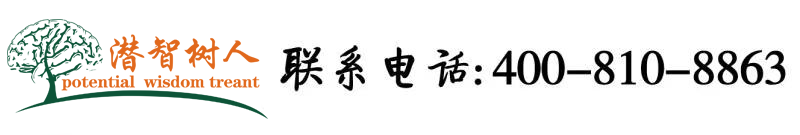 潜智树人
potential wisdom treant

联系电话:400-810-8863